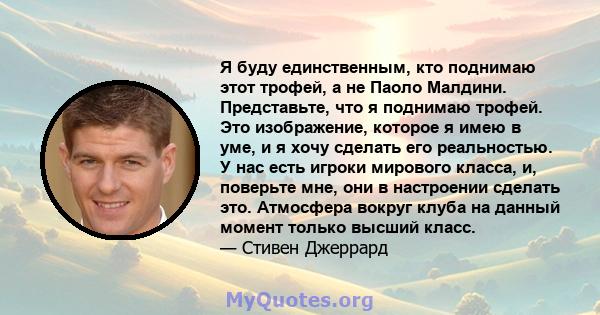 Я буду единственным, кто поднимаю этот трофей, а не Паоло Малдини. Представьте, что я поднимаю трофей. Это изображение, которое я имею в уме, и я хочу сделать его реальностью. У нас есть игроки мирового класса, и, поверьте мне, они в настроении сделать это. Атмосфера вокруг клуба на данный момент только высший класс.
— Стивен Джеррард

MyQuotes.org